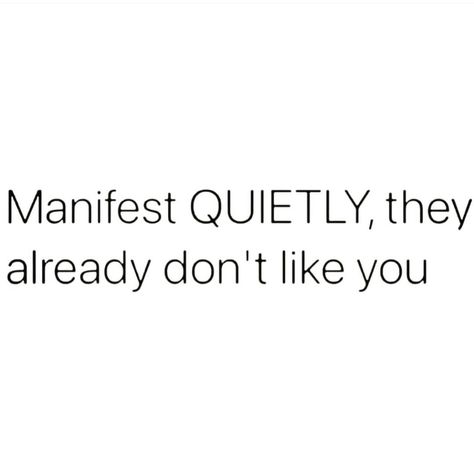 Manifest QUIETLY, they already don't like you